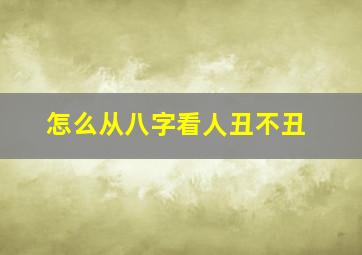 怎么从八字看人丑不丑